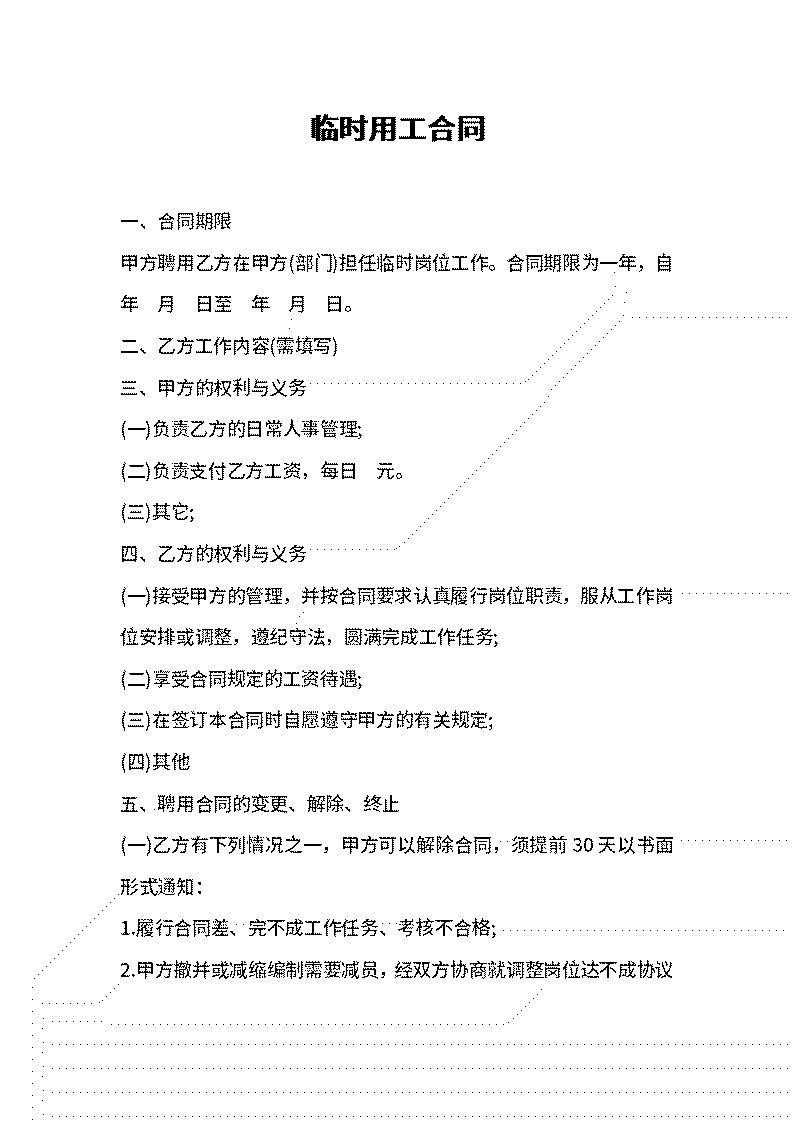 临时用工合同

一、合同期限

甲方聘用乙方在甲方(部门)担任临时岗位工作。合同期限为一年，自 年 月 日至 年 月 日。

二、乙方工作内容(需填写)

三、甲方的权利与义务

(一)负责乙方的日常人事管理;

(二)负责支付乙方工资，每日 元。

(三)其它;

四、乙方的权利与义务

(一)接受甲方的管理，并按合同要求认真履行岗位职责，服从工作岗位安排或调整，遵纪守法，圆满完成工作任务;

(二)享受合同规定的工资待遇;

(三)在签订本合同时自愿遵守甲方的有关规定;

(四)其他

五、聘用合同的变更、解除、终止

(一)乙方有下列情况之一，甲方可以解除合同，须提前 30 天以书面形式通知：

1.履行合同差、完不成工作任务、考核不合格;

2.甲方撤并或减缩编制需要减员，经双方协商就调整岗位达不成协议